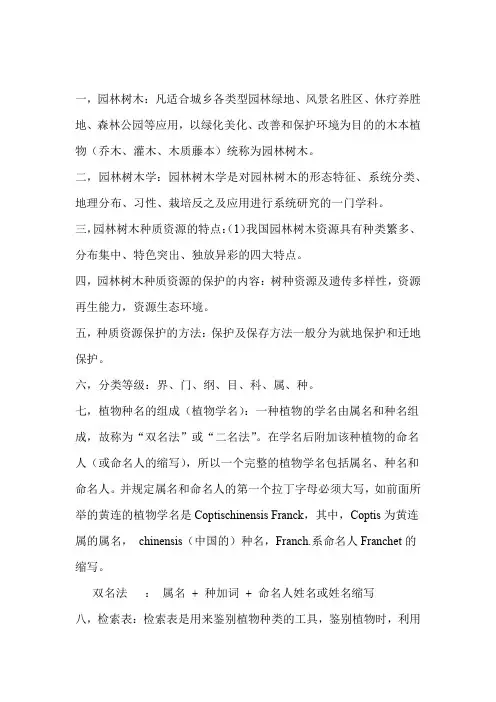 一，园林树木：凡适合城乡各类型园林绿地、风景名胜区、休疗养胜地、森林公园等应用，以绿化美化、改善和保护环境为目的的木本植物（乔木、灌木、木质藤本）统称为园林树木。

二，园林树木学：园林树木学是对园林树木的形态特征、系统分类、地理分布、习性、栽培反之及应用进行系统研究的一门学科。

三，园林树木种质资源的特点：(1)我国园林树木资源具有种类繁多、分布集中、特色突出、独放异彩的四大特点。

四，园林树木种质资源的保护的内容：树种资源及遗传多样性，资源再生能力，资源生态环境。

五，种质资源保护的方法：保护及保存方法一般分为就地保护和迁地保护。

六，分类等级：界、门、纲、目、科、属、种。

七，植物种名的组成（植物学名）：一种植物的学名由属名和种名组成，故称为“双名法”或“二名法”。在学名后附加该种植物的命名人（或命名人的缩写），所以一个完整的植物学名包括属名、种名和命名人。并规定属名和命名人的第一个拉丁字母必须大写，如前面所举的黄连的植物学名是 Coptischinensis Franck，其中，Coptis 为黄连属的属名， chinensis（中国的）种名，Franch.系命名人 Franchet 的缩写。

双名法 ： 属名 + 种加词 + 命名人姓名或姓名缩写

八，检索表：检索表是用来鉴别植物种类的工具，鉴别植物时，利用